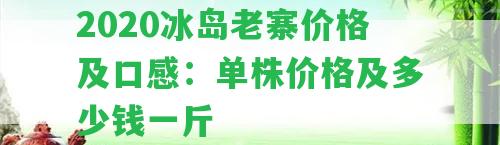 2020冰岛老寨价格及口感：单株价格及多少钱一斤